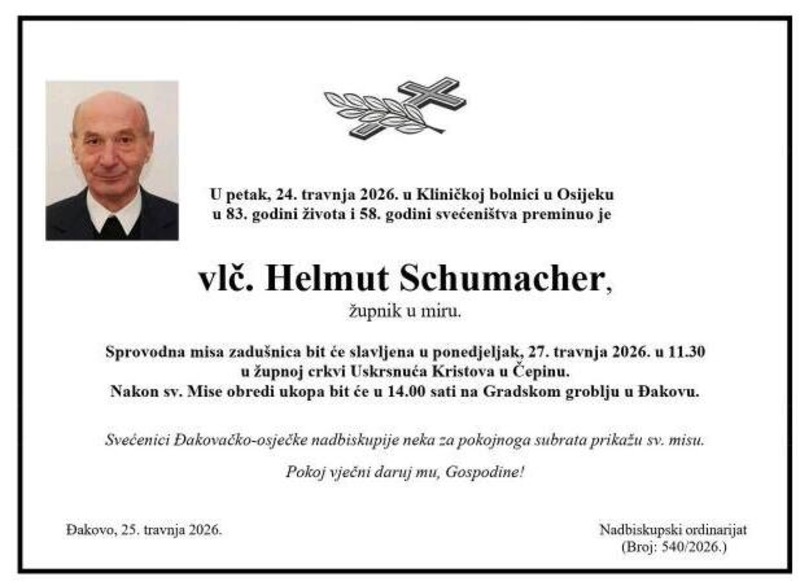 U petak, 24. travnja 2026. u Kliničkoj bolnici u Osijeku u 83. godini života i 58. godini svećeništva preminuo je

vlč. Helmut Schumacher,
župnik u miru.

Sprovodna misa zadušnica bit će slavljena u ponedjeljak, 27. travnja 2026. u 11.30 u župnoj crkvi Uskrsnuća Kristova u Čepinu.
Nakon sv. Mise obredi ukopa bit će u 14.00 sati na Gradskom groblju u Đakovu.

Svećenici Đakovačko-osječke nadbiskupije neka za pokojnoga subrata prikažu sv. misu.

Pokoj vječni daruj mu, Gospodine!

Đakovo, 25. travnja 2026.

Nadbiskupski ordinarijat
(Broj: 540/2026.)